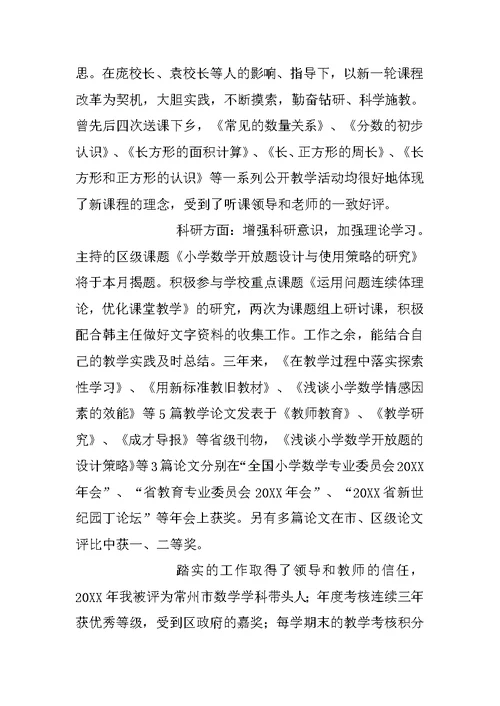 思。在庞校长、袁校长等人的影响、指导下，以新一轮课程改革为契机，大胆实践，不断摸索，勤奋钻研、科学施教。曾先后四次送课下乡，《常见的数量关系》、《分数的初步认识》、《长方形的面积计算》、《长、正方形的周长》、《长方形和正方形的认识》等一系列公开教学活动均很好地体现了新课程的理念，受到了听课领导和老师的一致好评。

科研方面：增强科研意识，加强理论学习。主持的区级课题《小学数学开放题设计与使用策略的研究》将于本月揭题。积极参与学校重点课题《运用问题连续体理论，优化课堂教学》的研究，两次为课题组上研讨课，积极配合韩主任做好文字资料的收集工作。工作之余，能结合自己的教学实践及时总结。三年来，《在教学过程中落实探索性学习》、《用新标准教旧教材》、《浅谈小学数学情感因素的效能》等5篇教学论文发表于《教师教育》、《教学研究》、《成才导报》等省级刊物，《浅谈小学数学开放题的设计策略》等3篇论文分别在“全国小学数学专业委员会20XX年会”、“省教育专业委员会20XX年会”、“20XX省新世纪园丁论坛”等年会上获奖。另有多篇论文在市、区级论文评比中获一、二等奖。

踏实的工作取得了领导和教师的信任，20XX年我被评为常州市数学学科带头人；年度考核连续三年获优秀等级，受到区政府的嘉奖；每学期末的教学考核积分